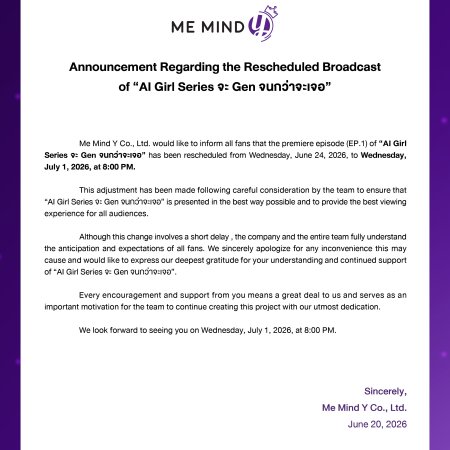 ME MIND Y

Announcement Regarding the Rescheduled Broadcast of "AI Girl Series จะ Gen จนกว่าจะเจอ"

Me Mind Y Co., Ltd. would like to inform all fans that the premiere episode (EP.1) of "AI Girl Series จะ Gen จนกว่าจะเจอ" has been rescheduled from Wednesday, June 24, 2026, to Wednesday, July 1, 2026, at 8:00 PM.

This adjustment has been made following careful consideration by the team to ensure that "AI Girl Series จะ Gen จนกว่าจะเจอ" is presented in the best way possible and to provide the best viewing experience for all audiences.

Although this change involves a short delay , the company and the entire team fully understand the anticipation and expectations of all fans. We sincerely apologize for any inconvenience this may cause and would like to express our deepest gratitude for your understanding and continued support of "AI Girl Series จะ Gen จนกว่าจะเจอ".

Every encouragement and support from you means a great deal to us and serves as an important motivation for the team to continue creating this project with our utmost dedication.

We look forward to seeing you on Wednesday, July 1, 2026, at 8:00 PM.

Sincerely,
Me Mind Y Co., Ltd.
June 20, 2026